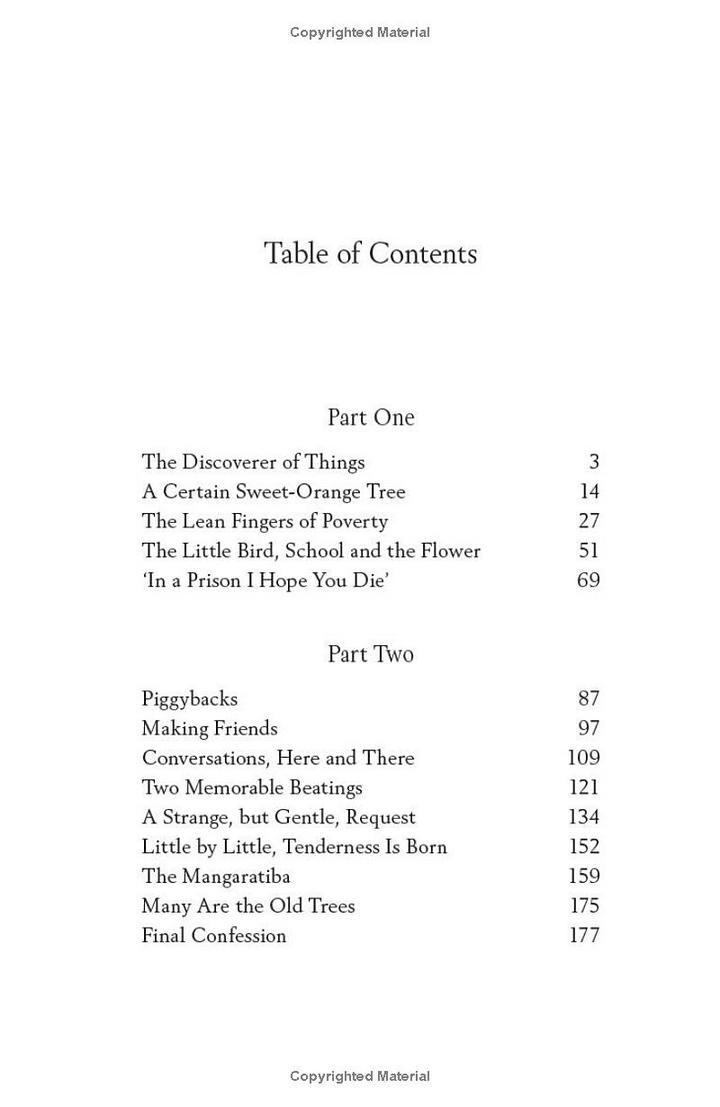 Copyrighted Material

Table of Contents

Part One

| | |
|---|---|
| The Discoverer of Things | 3 |
| A Certain Sweet-Orange Tree | 14 |
| The Lean Fingers of Poverty | 27 |
| The Little Bird, School and the Flower | 51 |
| 'In a Prison I Hope You Die' | 69 |

Part Two

| | |
|---|---|
| Piggybacks | 87 |
| Making Friends | 97 |
| Conversations, Here and There | 109 |
| Two Memorable Beatings | 121 |
| A Strange, but Gentle, Request | 134 |
| Little by Little, Tenderness Is Born | 152 |
| The Mangaratiba | 159 |
| Many Are the Old Trees | 175 |
| Final Confession | 177 |

Copyrighted Material